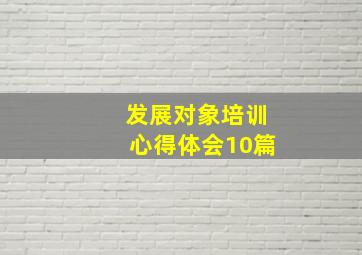 发展对象培训
心得体会10篇